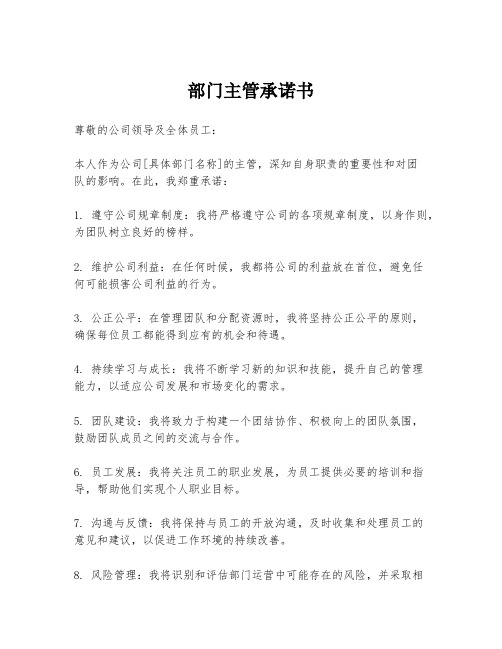 部门主管承诺书

尊敬的公司领导及全体员工：

本人作为公司[具体部门名称]的主管，深知自身职责的重要性和对团队的影响。在此，我郑重承诺：

1. 遵守公司规章制度：我将严格遵守公司的各项规章制度，以身作则，为团队树立良好的榜样。

2. 维护公司利益：在任何时候，我都将公司的利益放在首位，避免任何可能损害公司利益的行为。

3. 公正公平：在管理团队和分配资源时，我将坚持公正公平的原则，确保每位员工都能得到应有的机会和待遇。

4. 持续学习与成长：我将不断学习新的知识和技能，提升自己的管理能力，以适应公司发展和市场变化的需求。

5. 团队建设：我将致力于构建一个团结协作、积极向上的团队氛围，鼓励团队成员之间的交流与合作。

6. 员工发展：我将关注员工的职业发展，为员工提供必要的培训和指导，帮助他们实现个人职业目标。

7. 沟通与反馈：我将保持与员工的开放沟通，及时收集和处理员工的意见和建议，以促进工作环境的持续改善。

8. 风险管理：我将识别和评估部门运营中可能存在的风险，并采取相